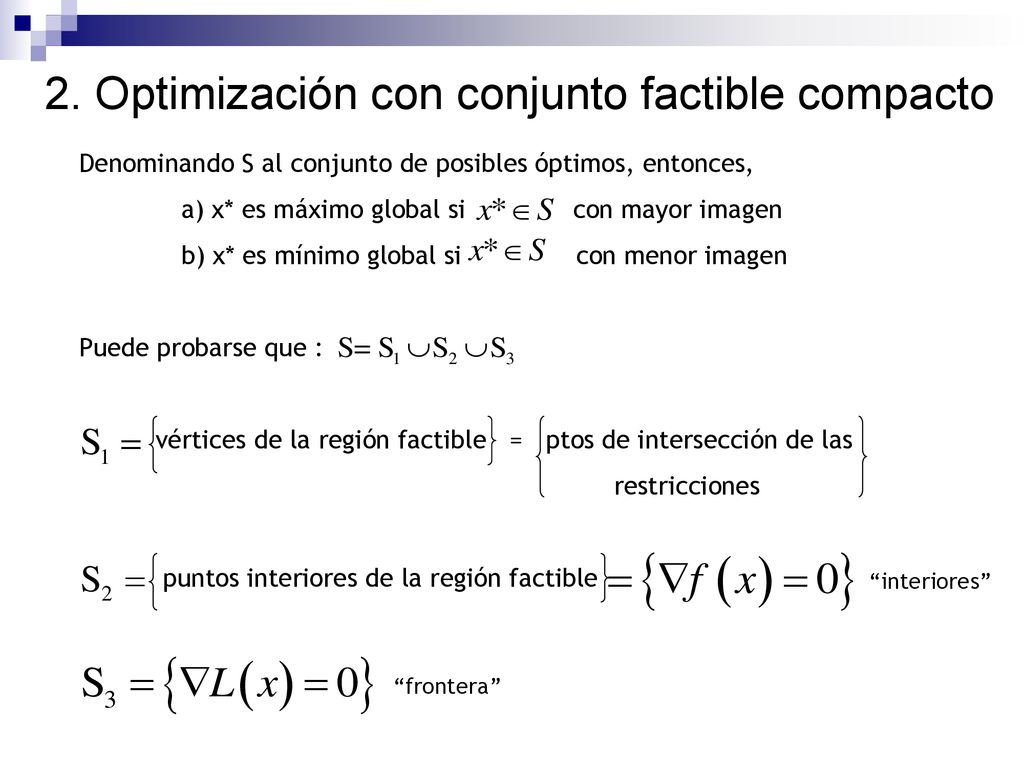 2. Optimización con conjunto factible compacto

Denominando S al conjunto de posibles óptimos, entonces,

a) x* es máximo global si $x^* \in S$ con mayor imagen

b) x* es mínimo global si $x^* \in S$ con menor imagen

Puede probarse que : $S = S_1 \cup S_2 \cup S_3$

$S_1 = \{$vértices de la región factible$\}$ = $\{$ptos de intersección de las restricciones$\}$

$S_2 = \{$puntos interiores de la región factible$\} = \{\nabla f(x) = 0\}$ “interiores”

$S_3 = \{\nabla L(x) = 0\}$ “frontera”